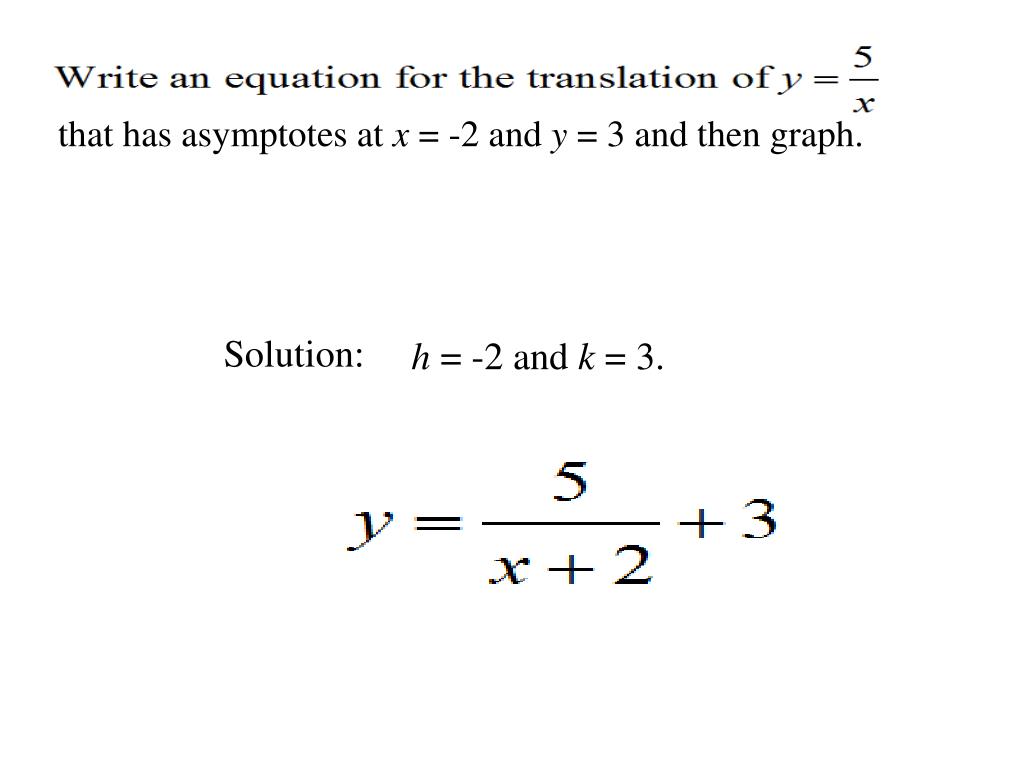 Write an equation for the translation of $y = \frac{5}{x}$ that has asymptotes at $x$ = -2 and $y$ = 3 and then graph.

Solution: $h$ = -2 and $k$ = 3.

$y = \frac{5}{x+2} + 3$